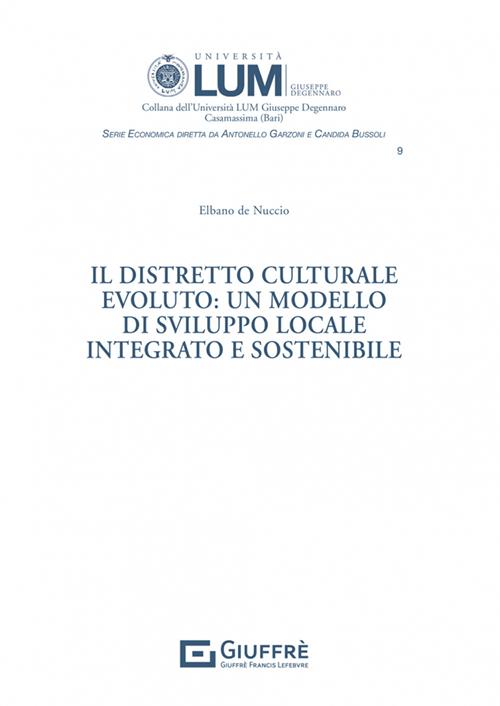 UNIVERSITÀ
LUM GIUSEPPE DEGENNARO
Collana dell'Università LUM Giuseppe Degennaro
Casamassima (Bari)
SERIE ECONOMICA DIRETTA DA ANTONELLO GARZONI E CANDIDA BUSSOLI
9

Elbano de Nuccio

IL DISTRETTO CULTURALE EVOLUTO: UN MODELLO DI SVILUPPO LOCALE INTEGRATO E SOSTENIBILE

GIUFFRÈ
GIUFFRÈ FRANCIS LEFEBVRE